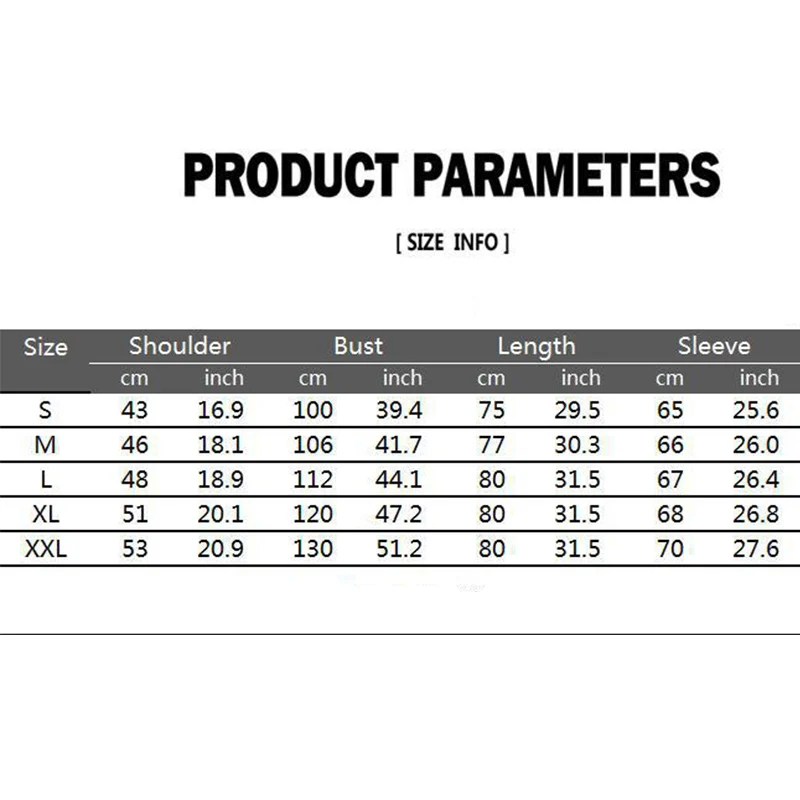 PRODUCT PARAMETERS

[ SIZE INFO ]

| Size | Shoulder | | Bust | | Length | | Sleeve | |
|---|---|---|---|---|---|---|---|---|
| | cm | inch | cm | inch | cm | inch | cm | inch |
| S | 43 | 16.9 | 100 | 39.4 | 75 | 29.5 | 65 | 25.6 |
| M | 46 | 18.1 | 106 | 41.7 | 77 | 30.3 | 66 | 26.0 |
| L | 48 | 18.9 | 112 | 44.1 | 80 | 31.5 | 67 | 26.4 |
| XL | 51 | 20.1 | 120 | 47.2 | 80 | 31.5 | 68 | 26.8 |
| XXL | 53 | 20.9 | 130 | 51.2 | 80 | 31.5 | 70 | 27.6 |